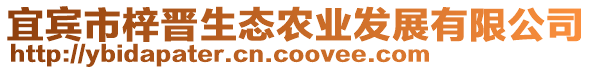 宜宾市梓晋生态农业发展有限公司
http://ybidapater.cn.coovee.com